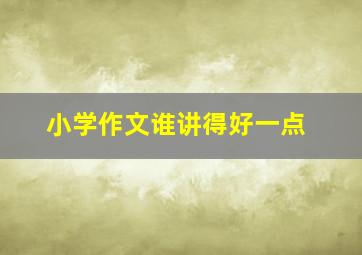 小学作文谁讲得好一点